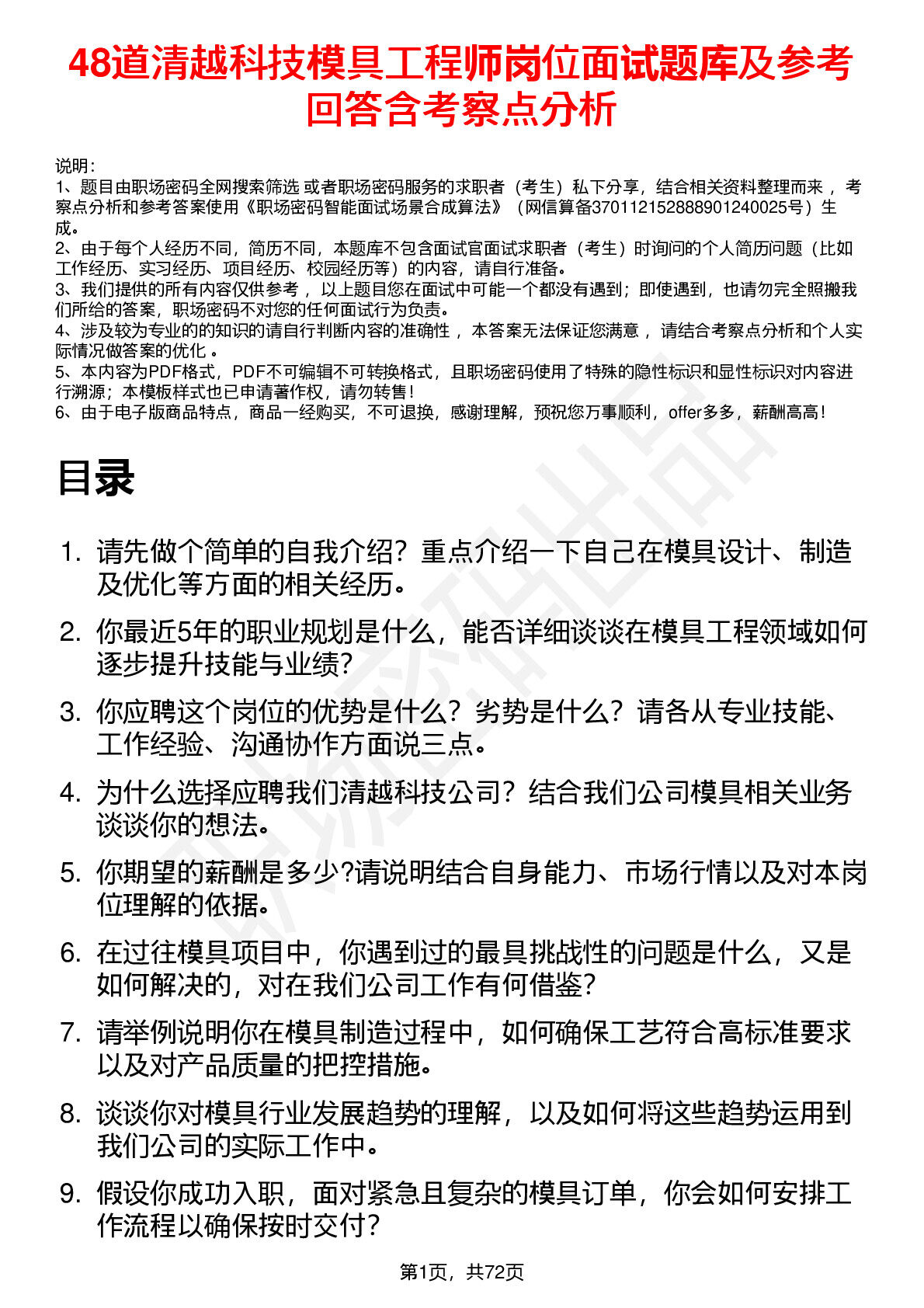 48道清越科技模具工程师岗位面试题库及参考回答含考察点分析

说明：
1、题目由职场密码全网搜索筛选 或者职场密码服务的求职者（考生）私下分享，结合相关资料整理而来，考察点分析和参考答案使用《职场密码智能面试场景合成算法》（网信算备370112152888901240025号）生成。
2、由于每个人经历不同，简历不同，本题库不包含面试官面试求职者（考生）时询问的个人简历问题（比如工作经历、实习经历、项目经历、校园经历等）的内容，请自行准备。
3、我们提供的所有内容仅供参考，以上题目您在面试中可能一个都没有遇到；即使遇到，也请勿完全照搬我们所给的答案，职场密码不对您的任何面试行为负责。
4、涉及较为专业的的知识的请自行判断内容的准确性，本答案无法保证您满意，请结合考察点分析和个人实际情况做答案的优化。
5、本内容为PDF格式，PDF不可编辑不可转换格式，且职场密码使用了特殊的隐性标识和显性标识对内容进行溯源；本模板样式也已申请著作权，请勿转售！
6、由于电子版商品特点，商品一经购买，不可退换，感谢理解，预祝您万事顺利，offer多多，薪酬高高！

目录

1. 请先做个简单的自我介绍？重点介绍一下自己在模具设计、制造及优化等方面的相关经历。
2. 你最近5年的职业规划是什么，能否详细谈谈在模具工程领域如何逐步提升技能与业绩？
3. 你应聘这个岗位的优势是什么？劣势是什么？请各从专业技能、工作经验、沟通协作方面说三点。
4. 为什么选择应聘我们清越科技公司？结合我们公司模具相关业务谈谈你的想法。
5. 你期望的薪酬是多少?请说明结合自身能力、市场行情以及对本岗位理解的依据。
6. 在过往模具项目中，你遇到过的最具挑战性的问题是什么，又是如何解决的，对在我们公司工作有何借鉴？
7. 请举例说明你在模具制造过程中，如何确保工艺符合高标准要求以及对产品质量的把控措施。
8. 谈谈你对模具行业发展趋势的理解，以及如何将这些趋势运用到我们公司的实际工作中。
9. 假设你成功入职，面对紧急且复杂的模具订单，你会如何安排工作流程以确保按时交付？

第1页，共72页

职场密码出品